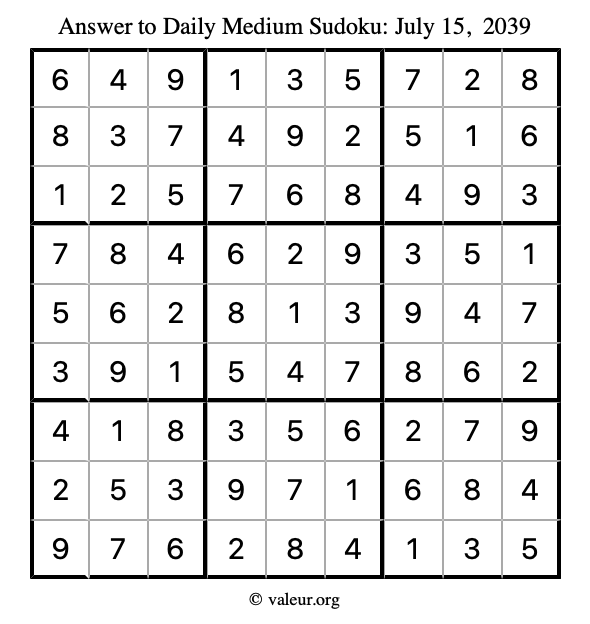 Answer to Daily Medium Sudoku: July 15, 2039

| | | | | | | | | |
|---|---|---|---|---|---|---|---|---|
| 6 | 4 | 9 | 1 | 3 | 5 | 7 | 2 | 8 |
| 8 | 3 | 7 | 4 | 9 | 2 | 5 | 1 | 6 |
| 1 | 2 | 5 | 7 | 6 | 8 | 4 | 9 | 3 |
| 7 | 8 | 4 | 6 | 2 | 9 | 3 | 5 | 1 |
| 5 | 6 | 2 | 8 | 1 | 3 | 9 | 4 | 7 |
| 3 | 9 | 1 | 5 | 4 | 7 | 8 | 6 | 2 |
| 4 | 1 | 8 | 3 | 5 | 6 | 2 | 7 | 9 |
| 2 | 5 | 3 | 9 | 7 | 1 | 6 | 8 | 4 |
| 9 | 7 | 6 | 2 | 8 | 4 | 1 | 3 | 5 |

© valeur.org